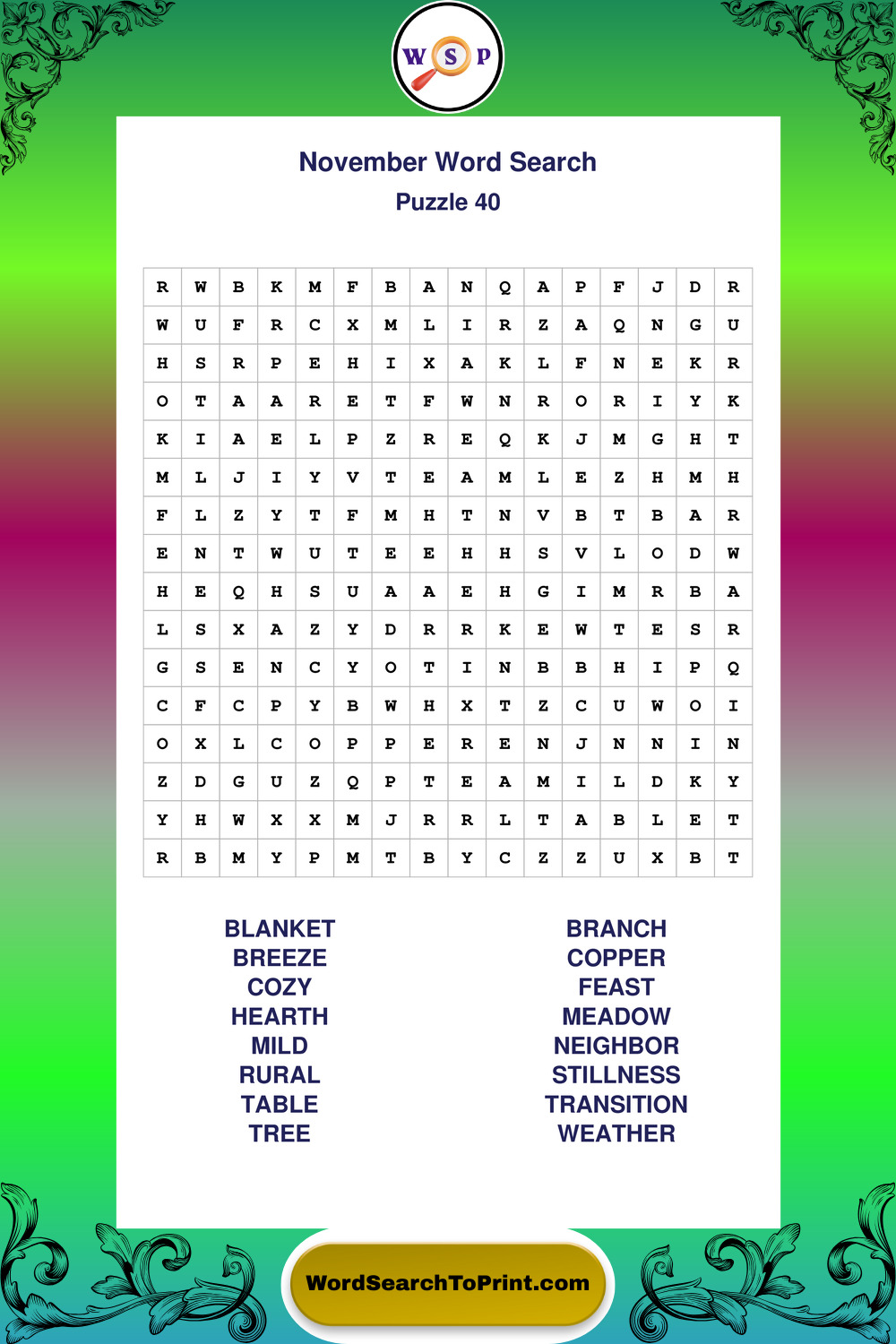 W S P

November Word Search

Puzzle 40

| R | W | B | K | M | F | B | A | N | Q | A | P | F | J | D | R |
|---|---|---|---|---|---|---|---|---|---|---|---|---|---|---|---|
| W | U | F | R | C | X | M | L | I | R | Z | A | Q | N | G | U |
| H | S | R | P | E | H | I | X | A | K | L | F | N | E | K | R |
| O | T | A | A | R | E | T | F | W | N | R | O | R | I | Y | K |
| K | I | A | E | L | P | Z | R | E | Q | K | J | M | G | H | T |
| M | L | J | I | Y | V | T | E | A | M | L | E | Z | H | M | H |
| F | L | Z | Y | T | F | M | H | T | N | V | B | T | B | A | R |
| E | N | T | W | U | T | E | E | H | H | S | V | L | O | D | W |
| H | E | Q | H | S | U | A | A | E | H | G | I | M | R | B | A |
| L | S | X | A | Z | Y | D | R | R | K | E | W | T | E | S | R |
| G | S | E | N | C | Y | O | T | I | N | B | B | H | I | P | Q |
| C | F | C | P | Y | B | W | H | X | T | Z | C | U | W | O | I |
| O | X | L | C | O | P | P | E | R | E | N | J | N | N | I | N |
| Z | D | G | U | Z | Q | P | T | E | A | M | I | L | D | K | Y |
| Y | H | W | X | X | M | J | R | R | L | T | A | B | L | E | T |
| R | B | M | Y | P | M | T | B | Y | C | Z | Z | U | X | B | T |

BLANKET
BREEZE
COZY
HEARTH
MILD
RURAL
TABLE
TREE

BRANCH
COPPER
FEAST
MEADOW
NEIGHBOR
STILLNESS
TRANSITION
WEATHER

WordSearchToPrint.com